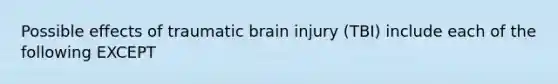 Possible effects of traumatic brain injury (TBI) include each of the following EXCEPT